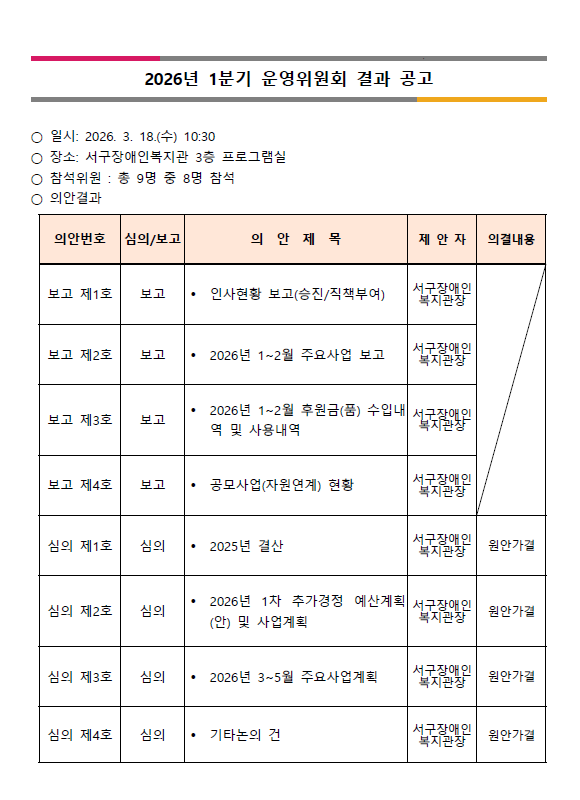 2026년 1분기 운영위원회 결과 공고

○ 일시: 2026. 3. 18.(수) 10:30
○ 장소: 서구장애인복지관 3층 프로그램실
○ 참석위원 : 총 9명 중 8명 참석
○ 의안결과

| 의안번호 | 심의/보고 | 의 안 제 목 | 제 안 자 | 의결내용 |
|---|---|---|---|---|
| 보고 제1호 | 보고 | • 인사현황 보고(승진/직책부여) | 서구장애인복지관장 | |
| 보고 제2호 | 보고 | • 2026년 1~2월 주요사업 보고 | 서구장애인복지관장 | |
| 보고 제3호 | 보고 | • 2026년 1~2월 후원금(품) 수입내역 및 사용내역 | 서구장애인복지관장 | |
| 보고 제4호 | 보고 | • 공모사업(자원연계) 현황 | 서구장애인복지관장 | |
| 심의 제1호 | 심의 | • 2025년 결산 | 서구장애인복지관장 | 원안가결 |
| 심의 제2호 | 심의 | • 2026년 1차 추가경정 예산계획(안) 및 사업계획 | 서구장애인복지관장 | 원안가결 |
| 심의 제3호 | 심의 | • 2026년 3~5월 주요사업계획 | 서구장애인복지관장 | 원안가결 |
| 심의 제4호 | 심의 | • 기타논의 건 | 서구장애인복지관장 | 원안가결 |